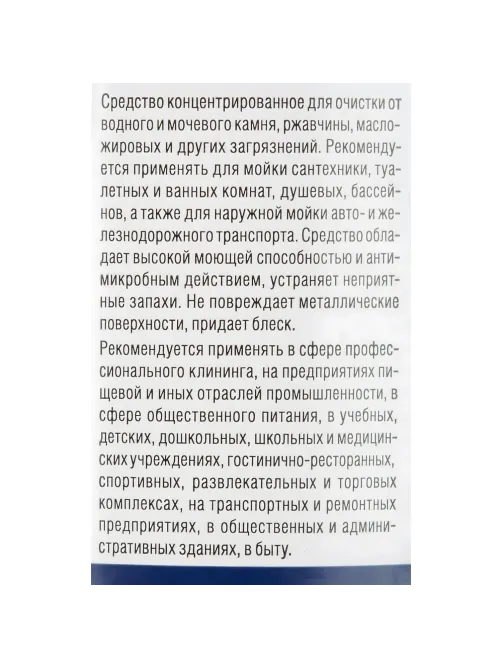 Средство концентрированное для очистки от водного и мочевого камня, ржавчины, масложировых и других загрязнений. Рекомендуется применять для мойки сантехники, туалетных и ванных комнат, душевых, бассейнов, а также для наружной мойки авто- и железнодорожного транспорта. Средство обладает высокой моющей способностью и антимикробным действием, устраняет неприятные запахи. Не повреждает металлические поверхности, придает блеск.

Рекомендуется применять в сфере профессионального клининга, на предприятиях пищевой и иных отраслей промышленности, в сфере общественного питания, в учебных, детских, дошкольных, школьных и медицинских учреждениях, гостинично-ресторанных, спортивных, развлекательных и торговых комплексах, на транспортных и ремонтных предприятиях, в общественных и административных зданиях, в быту.